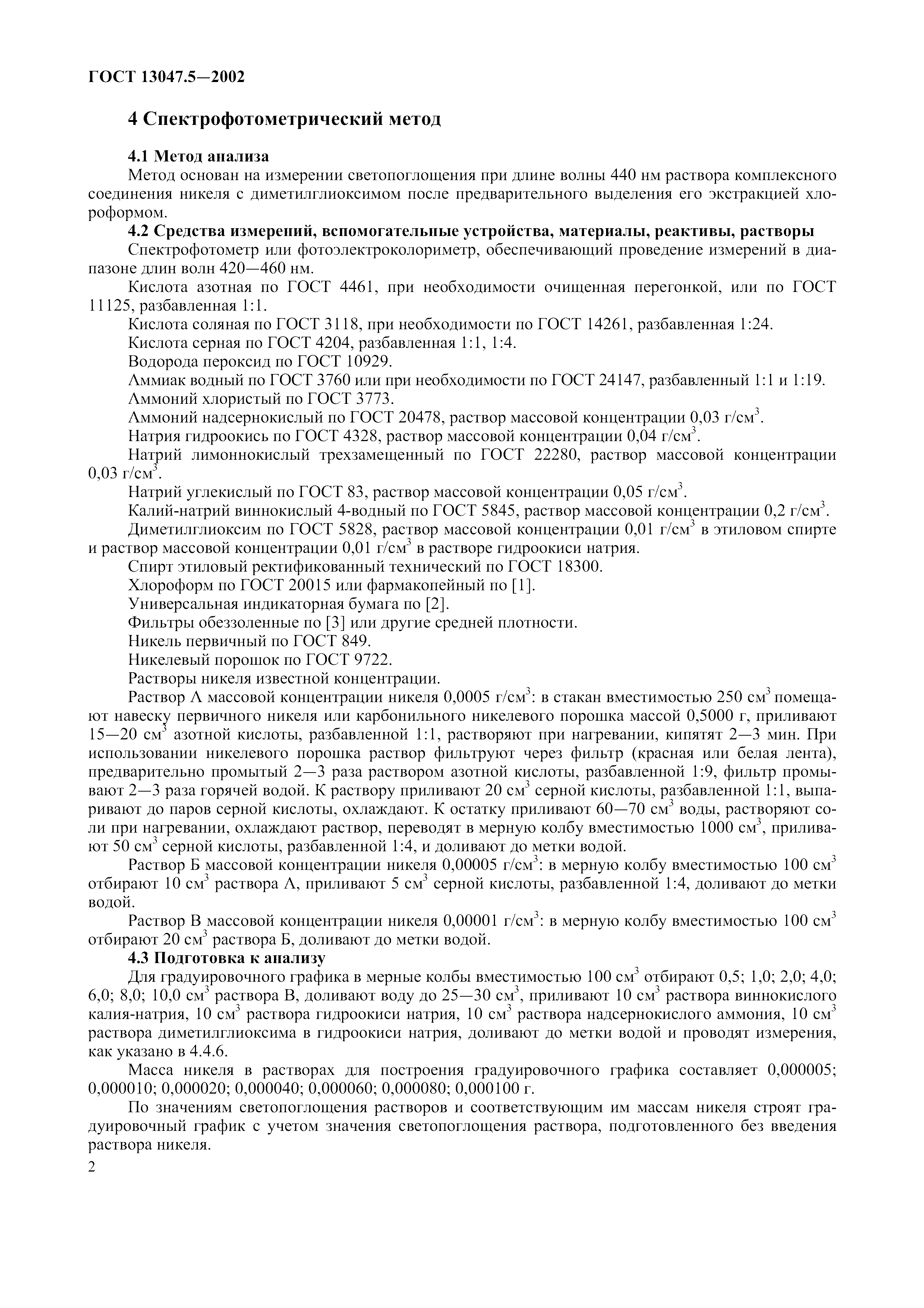 ГОСТ 13047.5—2002

4 Спектрофотометрический метод

4.1 Метод анализа

Метод основан на измерении светопоглощения при длине волны 440 нм раствора комплексного соединения никеля с диметилглиоксимом после предварительного выделения его экстракцией хлороформом.

4.2 Средства измерений, вспомогательные устройства, материалы, реактивы, растворы

Спектрофотометр или фотоэлектроколориметр, обеспечивающий проведение измерений в диапазоне длин волн 420—460 нм.

Кислота азотная по ГОСТ 4461, при необходимости очищенная перегонкой, или по ГОСТ 11125, разбавленная 1:1.

Кислота соляная по ГОСТ 3118, при необходимости по ГОСТ 14261, разбавленная 1:24.

Кислота серная по ГОСТ 4204, разбавленная 1:1, 1:4.

Водорода пероксид по ГОСТ 10929.

Аммиак водный по ГОСТ 3760 или при необходимости по ГОСТ 24147, разбавленный 1:1 и 1:19.

Аммоний хлористый по ГОСТ 3773.

Аммоний надсернокислый по ГОСТ 20478, раствор массовой концентрации 0,03 г/см$^3$.

Натрия гидроокись по ГОСТ 4328, раствор массовой концентрации 0,04 г/см$^3$.

Натрий лимоннокислый трехзамещенный по ГОСТ 22280, раствор массовой концентрации 0,03 г/см$^3$.

Натрий углекислый по ГОСТ 83, раствор массовой концентрации 0,05 г/см$^3$.

Калий-натрий виннокислый 4-водный по ГОСТ 5845, раствор массовой концентрации 0,2 г/см$^3$.

Диметилглиоксим по ГОСТ 5828, раствор массовой концентрации 0,01 г/см$^3$ в этиловом спирте и раствор массовой концентрации 0,01 г/см$^3$ в растворе гидроокиси натрия.

Спирт этиловый ректификованный технический по ГОСТ 18300.

Хлороформ по ГОСТ 20015 или фармакопейный по [1].

Универсальная индикаторная бумага по [2].

Фильтры обеззоленные по [3] или другие средней плотности.

Никель первичный по ГОСТ 849.

Никелевый порошок по ГОСТ 9722.

Растворы никеля известной концентрации.

Раствор А массовой концентрации никеля 0,0005 г/см$^3$: в стакан вместимостью 250 см$^3$ помещают навеску первичного никеля или карбонильного никелевого порошка массой 0,5000 г, приливают 15—20 см$^3$ азотной кислоты, разбавленной 1:1, растворяют при нагревании, кипятят 2—3 мин. При использовании никелевого порошка раствор фильтруют через фильтр (красная или белая лента), предварительно промытый 2—3 раза раствором азотной кислоты, разбавленной 1:9, фильтр промывают 2—3 раза горячей водой. К раствору приливают 20 см$^3$ серной кислоты, разбавленной 1:1, выпаривают до паров серной кислоты, охлаждают. К остатку приливают 60—70 см$^3$ воды, растворяют соли при нагревании, охлаждают раствор, переводят в мерную колбу вместимостью 1000 см$^3$, приливают 50 см$^3$ серной кислоты, разбавленной 1:4, и доливают до метки водой.

Раствор Б массовой концентрации никеля 0,00005 г/см$^3$: в мерную колбу вместимостью 100 см$^3$ отбирают 10 см$^3$ раствора А, приливают 5 см$^3$ серной кислоты, разбавленной 1:4, доливают до метки водой.

Раствор В массовой концентрации никеля 0,00001 г/см$^3$: в мерную колбу вместимостью 100 см$^3$ отбирают 20 см$^3$ раствора Б, доливают до метки водой.

4.3 Подготовка к анализу

Для градуировочного графика в мерные колбы вместимостью 100 см$^3$ отбирают 0,5; 1,0; 2,0; 4,0; 6,0; 8,0; 10,0 см$^3$ раствора В, доливают воду до 25—30 см$^3$, приливают 10 см$^3$ раствора виннокислого калия-натрия, 10 см$^3$ раствора гидроокиси натрия, 10 см$^3$ раствора надсернокислого аммония, 10 см$^3$ раствора диметилглиоксима в гидроокиси натрия, доливают до метки водой и проводят измерения, как указано в 4.4.6.

Масса никеля в растворах для построения градуировочного графика составляет 0,000005; 0,000010; 0,000020; 0,000040; 0,000060; 0,000080; 0,000100 г.

По значениям светопоглощения растворов и соответствующим им массам никеля строят градуировочный график с учетом значения светопоглощения раствора, подготовленного без введения раствора никеля.

2